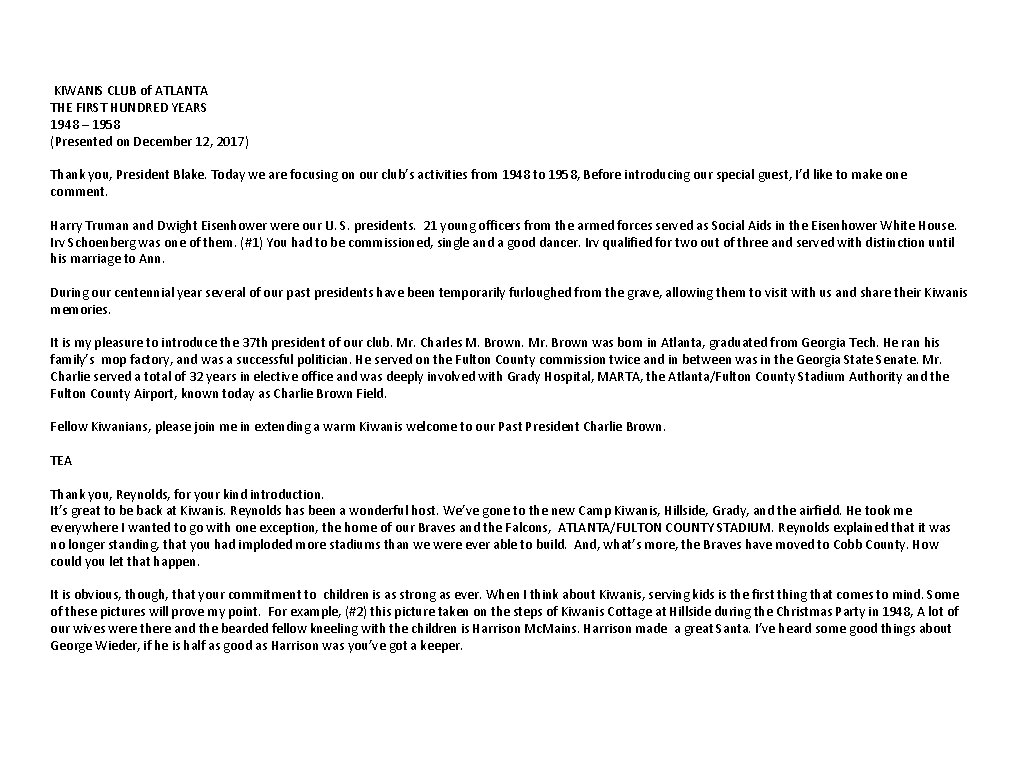 KIWANIS CLUB of ATLANTA
THE FIRST HUNDRED YEARS
1948 – 1958
(Presented on December 12, 2017)

Thank you, President Blake. Today we are focusing on our club's activities from 1948 to 1958, Before introducing our special guest, I'd like to make one comment.

Harry Truman and Dwight Eisenhower were our U. S. presidents. 21 young officers from the armed forces served as Social Aids in the Eisenhower White House. Irv Schoenberg was one of them. (#1) You had to be commissioned, single and a good dancer. Irv qualified for two out of three and served with distinction until his marriage to Ann.

During our centennial year several of our past presidents have been temporarily furloughed from the grave, allowing them to visit with us and share their Kiwanis memories.

It is my pleasure to introduce the 37th president of our club. Mr. Charles M. Brown. Mr. Brown was born in Atlanta, graduated from Georgia Tech. He ran his family's mop factory, and was a successful politician. He served on the Fulton County commission twice and in between was in the Georgia State Senate. Mr. Charlie served a total of 32 years in elective office and was deeply involved with Grady Hospital, MARTA, the Atlanta/Fulton County Stadium Authority and the Fulton County Airport, known today as Charlie Brown Field.

Fellow Kiwanians, please join me in extending a warm Kiwanis welcome to our Past President Charlie Brown.

TEA

Thank you, Reynolds, for your kind introduction.
It's great to be back at Kiwanis. Reynolds has been a wonderful host. We've gone to the new Camp Kiwanis, Hillside, Grady, and the airfield. He took me everywhere I wanted to go with one exception, the home of our Braves and the Falcons, ATLANTA/FULTON COUNTY STADIUM. Reynolds explained that it was no longer standing, that you had imploded more stadiums than we were ever able to build. And, what's more, the Braves have moved to Cobb County. How could you let that happen.

It is obvious, though, that your commitment to children is as strong as ever. When I think about Kiwanis, serving kids is the first thing that comes to mind. Some of these pictures will prove my point. For example, (#2) this picture taken on the steps of Kiwanis Cottage at Hillside during the Christmas Party in 1948, A lot of our wives were there and the bearded fellow kneeling with the children is Harrison McMains. Harrison made a great Santa. I've heard some good things about George Wieder, if he is half as good as Harrison was you've got a keeper.